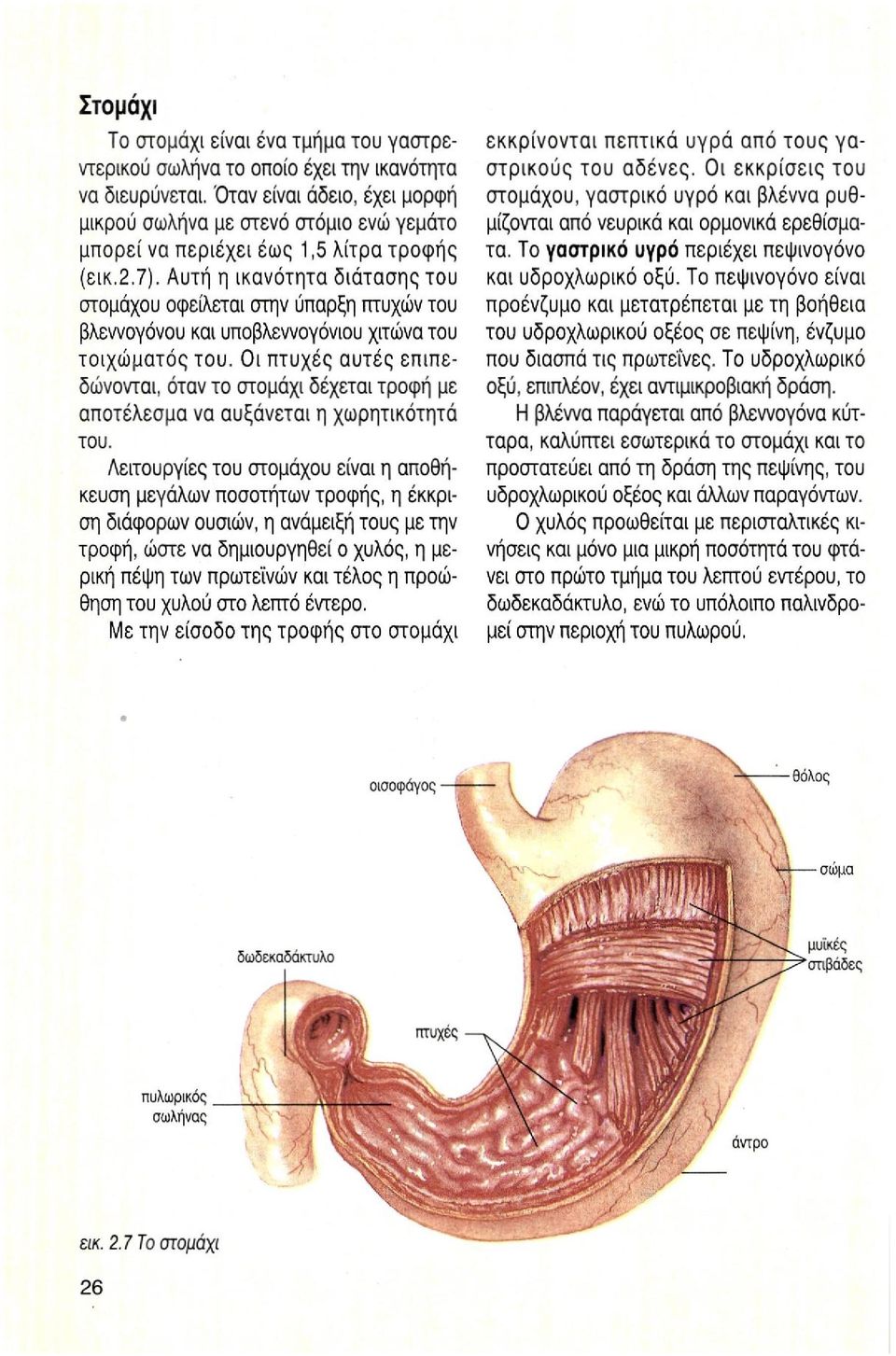 Στομάχι

Το στομάχι είναι ένα τμήμα του γαστρεντερικού σωλήνα το οποίο έχει την ικανότητα να διευρύνεται. Όταν είναι άδειο, έχει μορφή μικρού σωλήνα με στενό στόμιο ενώ γεμάτο μπορεί να περιέχει έως 1,5 λίτρα τροφής (εικ.2.7). Αυτή η ικανότητα διάτασης του στομάχου οφείλεται στην ύπαρξη πτυχών του βλεννογόνου και υποβλεννογόνιου χιτώνα του τοιχώματός του. Οι πτυχές αυτές επιπεδώνονται, όταν το στομάχι δέχεται τροφή με αποτέλεσμα να αυξάνεται η χωρητικότητά του.

Λειτουργίες του στομάχου είναι η αποθήκευση μεγάλων ποσοτήτων τροφής, η έκκριση διάφορων ουσιών, η ανάμειξή τους με την τροφή, ώστε να δημιουργηθεί ο χυλός, η μερική πέψη των πρωτεϊνών και τέλος η προώθηση του χυλού στο λεπτό έντερο.

Με την είσοδο της τροφής στο στομάχι εκκρίνονται πεπτικά υγρά από τους γαστρικούς του αδένες. Οι εκκρίσεις του στομάχου, γαστρικό υγρό και βλέννα ρυθμίζονται από νευρικά και ορμονικά ερεθίσματα. Το γαστρικό υγρό περιέχει πεψινογόνο και υδροχλωρικό οξύ. Το πεψινογόνο είναι προένζυμο και μετατρέπεται με τη βοήθεια του υδροχλωρικού οξέος σε πεψίνη, ένζυμο που διασπά τις πρωτεΐνες. Το υδροχλωρικό οξύ, επιπλέον, έχει αντιμικροβιακή δράση.

Η βλέννα παράγεται από βλεννογόνα κύτταρα, καλύπτει εσωτερικά το στομάχι και το προστατεύει από τη δράση της πεψίνης, του υδροχλωρικού οξέος και άλλων παραγόντων.

Ο χυλός προωθείται με περισταλτικές κινήσεις και μόνο μια μικρή ποσότητά του φτάνει στο πρώτο τμήμα του λεπτού εντέρου, το δωδεκαδάκτυλο, ενώ το υπόλοιπο παλινδρομεί στην περιοχή του πυλωρού.

οισοφάγος
θόλος
σώμα
δωδεκαδάκτυλο
μυϊκές στιβάδες
πτυχές
πυλωρικός σωλήνας
άντρο

εικ. 2.7 Το στομάχι

26